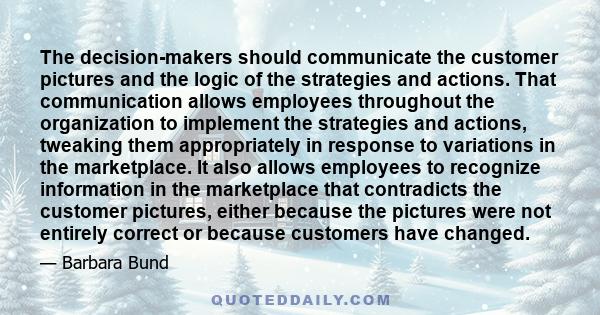 The decision-makers should communicate the customer pictures and the logic of the strategies and actions. That communication allows employees throughout the organization to implement the strategies and actions, tweaking them appropriately in response to variations in the marketplace. It also allows employees to recognize information in the marketplace that contradicts the customer pictures, either because the pictures were not entirely correct or because customers have changed.

— Barbara Bund

QUOTEDDAILY.COM